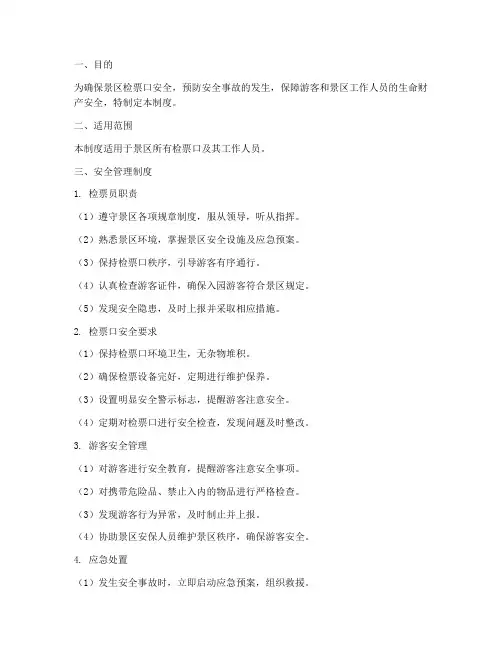 一、目的

为确保景区检票口安全，预防安全事故的发生，保障游客和景区工作人员的生命财产安全，特制定本制度。

二、适用范围

本制度适用于景区所有检票口及其工作人员。

三、安全管理制度

1. 检票员职责

（1）遵守景区各项规章制度，服从领导，听从指挥。

（2）熟悉景区环境，掌握景区安全设施及应急预案。

（3）保持检票口秩序，引导游客有序通行。

（4）认真检查游客证件，确保入园游客符合景区规定。

（5）发现安全隐患，及时上报并采取相应措施。

2. 检票口安全要求

（1）保持检票口环境卫生，无杂物堆积。

（2）确保检票设备完好，定期进行维护保养。

（3）设置明显安全警示标志，提醒游客注意安全。

（4）定期对检票口进行安全检查，发现问题及时整改。

3. 游客安全管理

（1）对游客进行安全教育，提醒游客注意安全事项。

（2）对携带危险品、禁止入内的物品进行严格检查。

（3）发现游客行为异常，及时制止并上报。

（4）协助景区安保人员维护景区秩序，确保游客安全。

4. 应急处置

（1）发生安全事故时，立即启动应急预案，组织救援。